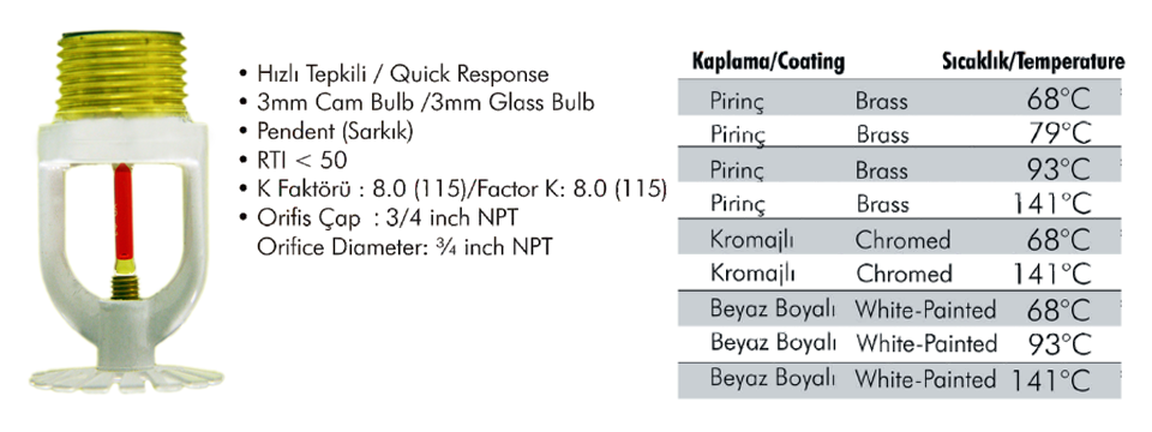 • Hızlı Tepkili / Quick Response
• 3mm Cam Bulb /3mm Glass Bulb
• Pendent (Sarkık)
• RTI < 50
• K Faktörü : 8.0 (115)/Factor K: 8.0 (115)
• Orifis Çap : 3/4 inch NPT
Orifice Diameter: ¾ inch NPT

| Kaplama/Coating | | Sıcaklık/Temperature |
|---|---|---|
| Pirinç | Brass | 68°C |
| Pirinç | Brass | 79°C |
| Pirinç | Brass | 93°C |
| Pirinç | Brass | 141°C |
| Kromajlı | Chromed | 68°C |
| Kromajlı | Chromed | 141°C |
| Beyaz Boyalı | White-Painted | 68°C |
| Beyaz Boyalı | White-Painted | 93°C |
| Beyaz Boyalı | White-Painted | 141°C |